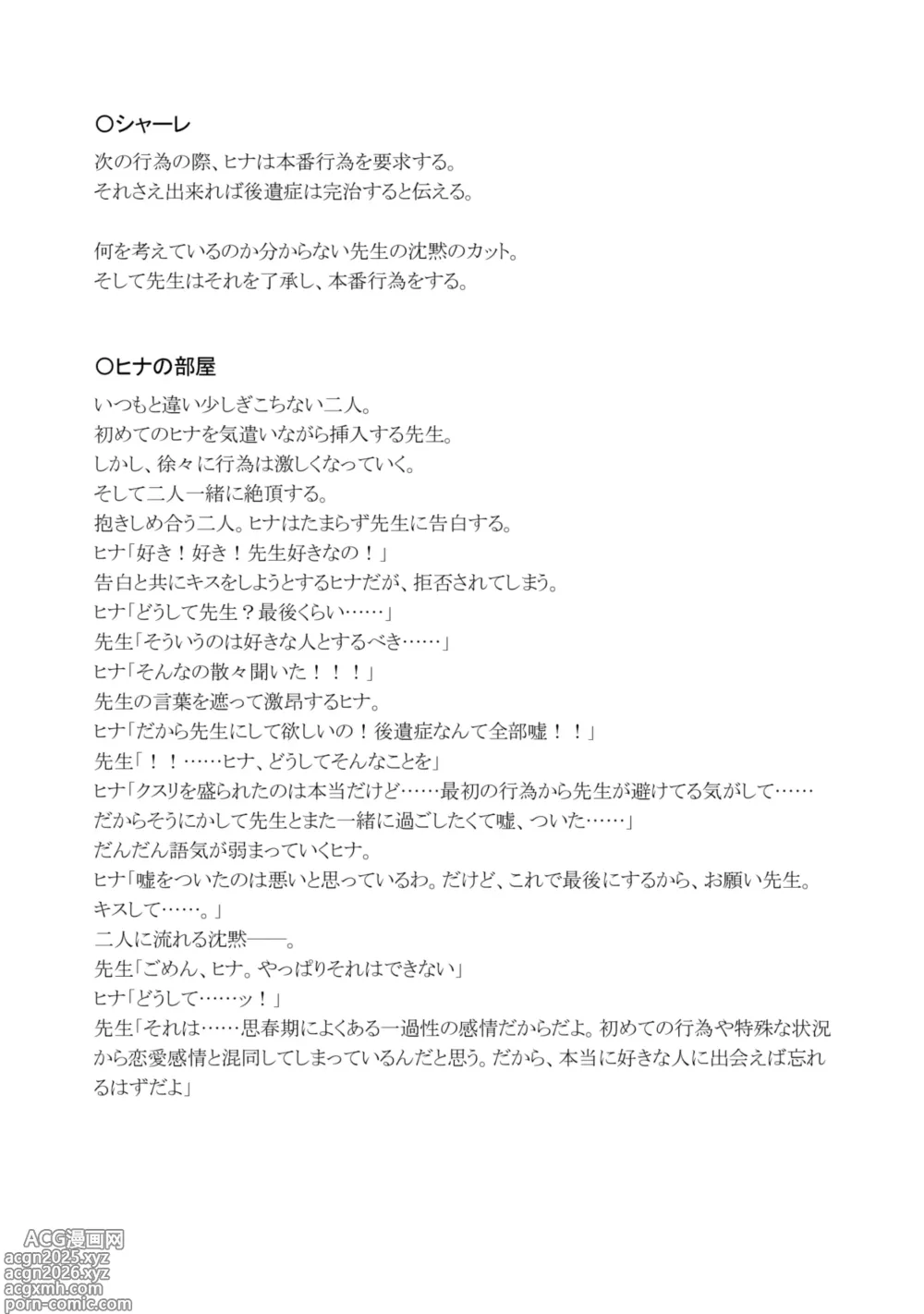 〇シャーレ
次の行為の際、ヒナは本番行為を要求する。
それさえ出来れば後遺症は完治すると伝える。

何を考えているのか分からない先生の沈黙のカット。
そして先生はそれを了承し、本番行為をする。

〇ヒナの部屋
いつもと違い少しぎこちない二人。
初めてのヒナを気遣いながら挿入する先生。
しかし、徐々に行為は激しくなっていく。
そして二人一緒に絶頂する。
抱きしめ合う二人。ヒナはたまらず先生に告白する。
ヒナ「好き！好き！先生好きなの！」
告白と共にキスをしようとするヒナだが、拒否されてしまう。
ヒナ「どうして先生？最後くらい……」
先生「そういうのは好きな人とするべき……」
ヒナ「そんなの散々聞いた！！！」
先生の言葉を遮って激昂するヒナ。
ヒナ「だから先生にして欲しいの！後遺症なんて全部嘘！！」
先生「！！……ヒナ、どうしてそんなことを」
ヒナ「クスリを盛られたのは本当だけど……最初の行為から先生が避けてる気がして……だからそうにかして先生とまた一緒に過ごしたくて嘘、ついた……」
だんだん語気が弱まっていくヒナ。
ヒナ「嘘をついたのは悪いと思っているわ。だけど、これで最後にするから、お願い先生。キスして……。」
二人に流れる沈黙――。
先生「ごめん、ヒナ。やっぱりそれはできない」
ヒナ「どうして……ッ！」
先生「それは……思春期によくある一過性の感情だからだよ。初めての行為や特殊な状況から恋愛感情と混同してしまっているんだと思う。だから、本当に好きな人に出会えば忘れるはずだよ」

ACG漫画网
acgn2025.xyz
acgn2026.xyz
acgxmh.com
porn-comic.com